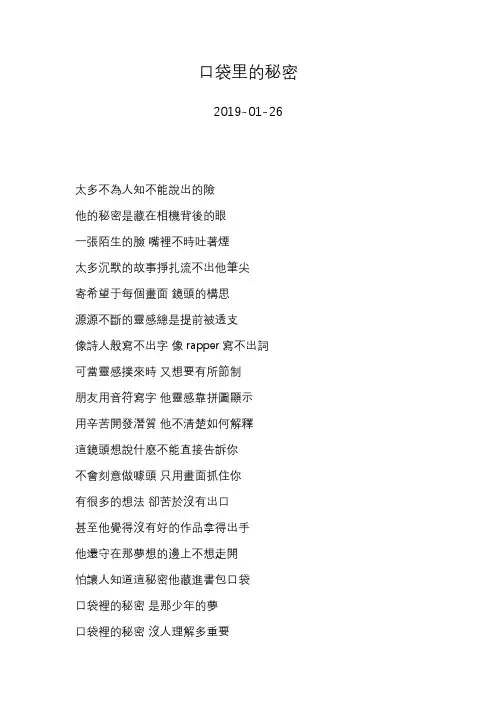 口袋里的秘密

2019-01-26

太多不為人知不能說出的險
他的秘密是藏在相機背後的眼
一張陌生的臉 嘴裡不時吐著煙
太多沉默的故事掙扎流不出他筆尖
寄希望于每個畫面 鏡頭的構思
源源不斷的靈感總是提前被透支
像詩人般寫不出字 像 rapper 寫不出詞
可當靈感撲來時 又想要有所節制
朋友用音符寫字 他靈感靠拼圖顯示
用辛苦開發潛質 他不清楚如何解釋
這鏡頭想說什麼不能直接告訴你
不會刻意做噱頭 只用畫面抓住你
有很多的想法 卻苦於沒有出口
甚至他覺得沒有好的作品拿得出手
他還守在那夢想的邊上不想走開
怕讓人知道這秘密他藏進書包口袋
口袋裡的秘密 是那少年的夢
口袋裡的秘密 沒人理解多重要